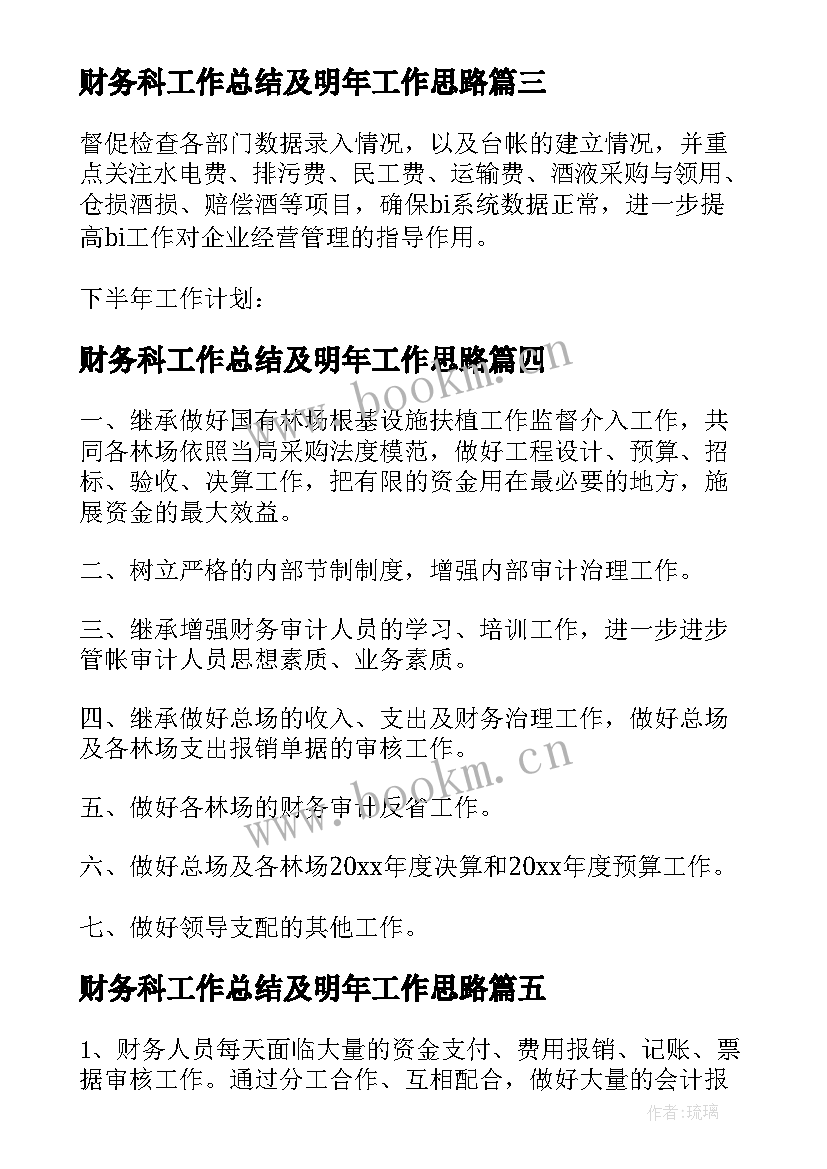 财务科工作总结及明年工作思路篇三

督促检查各部门数据录入情况，以及台帐的建立情况，并重点关注水电费、排污费、民工费、运输费、酒液采购与领用、仓损酒损、赔偿酒等项目，确保bi系统数据正常，进一步提高bi工作对企业经营管理的指导作用。

下半年工作计划：

财务科工作总结及明年工作思路篇四

www.bookm.cn

一、继承做好国有林场根基设施扶植工作监督介入工作，共同各林场依照当局采购法度模范，做好工程设计、预算、招标、验收、决算工作，把有限的资金用在最必要的地方，施展资金的最大效益。

二、树立严格的内部节制制度，增强内部审计治理工作。

三、继承增强财务审计人员的学习、培训工作，进一步进步管帐审计人员思想素质、业务素质。

四、继承做好总场的收入、支出及财务治理工作，做好总场及各林场支出报销单据的审核工作。

www.bookm.cn

五、做好各林场的财务审计反省工作。

六、做好总场及各林场20xx年度决算和20xx年度预算工作。

七、做好领导支配的其他工作。

财务科工作总结及明年工作思路篇五

1、财务人员每天面临大量的资金支付、费用报销、记账、票据审核工作。通过分工合作、互相配合，做好大量的会计报

作者:琉璃